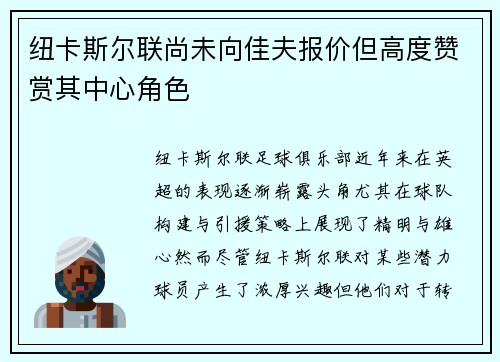 纽卡斯尔联尚未向佳夫报价但高度赞赏其中心角色

纽卡斯尔联足球俱乐部近年来在英超的表现逐渐崭露头角尤其在球队构建与引援策略上展现了精明与雄心然而尽管纽卡斯尔联对某些潜力球员产生了浓厚兴趣但他们对于转